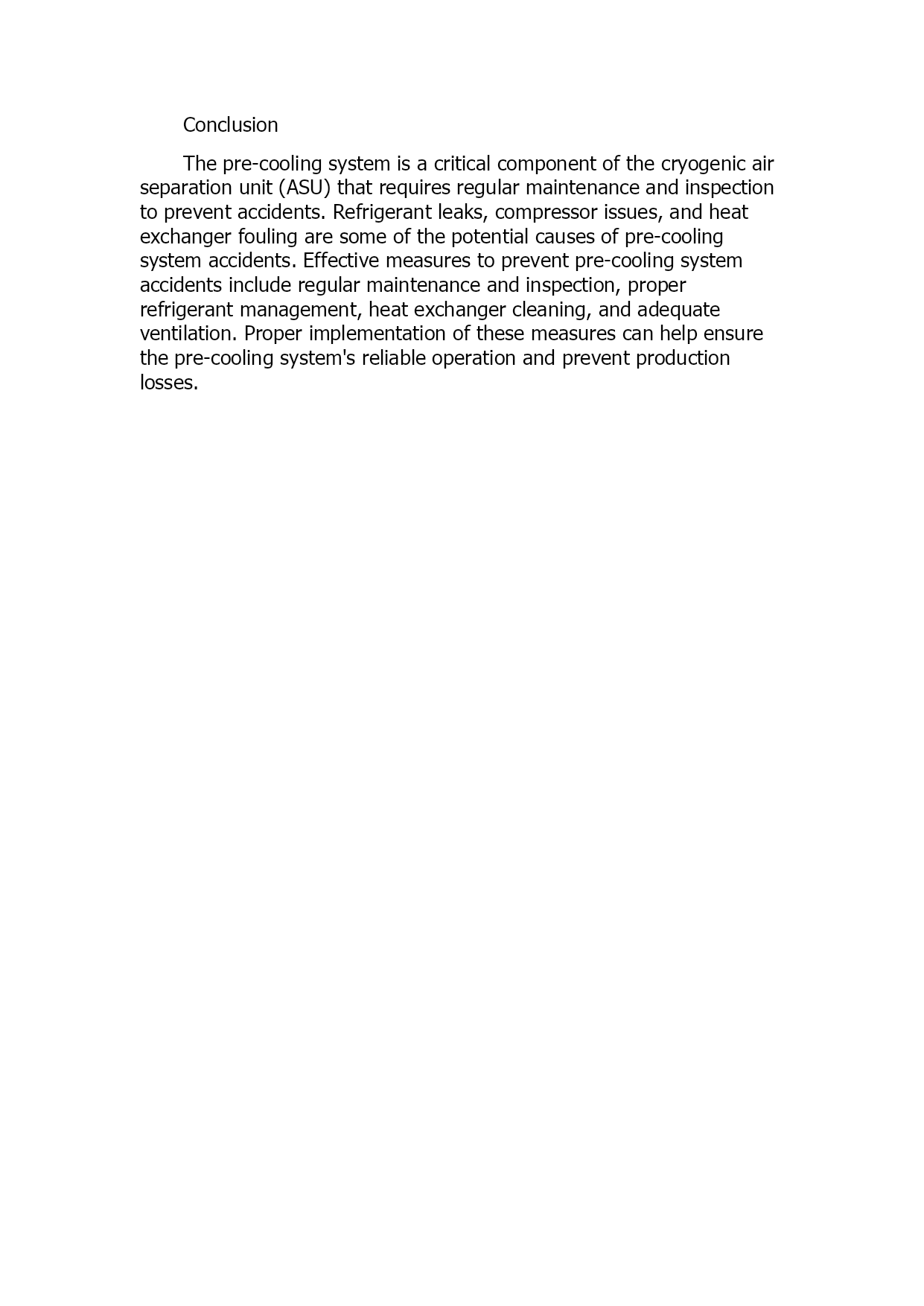 Conclusion

The pre-cooling system is a critical component of the cryogenic air separation unit (ASU) that requires regular maintenance and inspection to prevent accidents. Refrigerant leaks, compressor issues, and heat exchanger fouling are some of the potential causes of pre-cooling system accidents. Effective measures to prevent pre-cooling system accidents include regular maintenance and inspection, proper refrigerant management, heat exchanger cleaning, and adequate ventilation. Proper implementation of these measures can help ensure the pre-cooling system's reliable operation and prevent production losses.